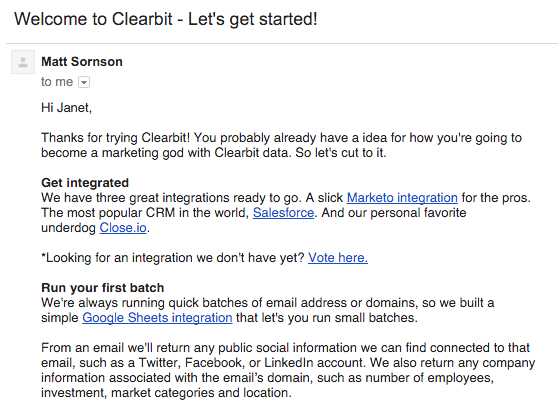 Welcome to Clearbit - Let's get started!

Matt Sornson
to me

Hi Janet,

Thanks for trying Clearbit! You probably already have a idea for how you're going to become a marketing god with Clearbit data. So let's cut to it.

Get integrated
We have three great integrations ready to go. A slick Marketo integration for the pros. The most popular CRM in the world, Salesforce. And our personal favorite underdog Close.io.

*Looking for an integration we don't have yet? Vote here.

Run your first batch
We're always running quick batches of email address or domains, so we built a simple Google Sheets integration that let's you run small batches.

From an email we'll return any public social information we can find connected to that email, such as a Twitter, Facebook, or LinkedIn account. We also return any company information associated with the email's domain, such as number of employees, investment, market categories and location.